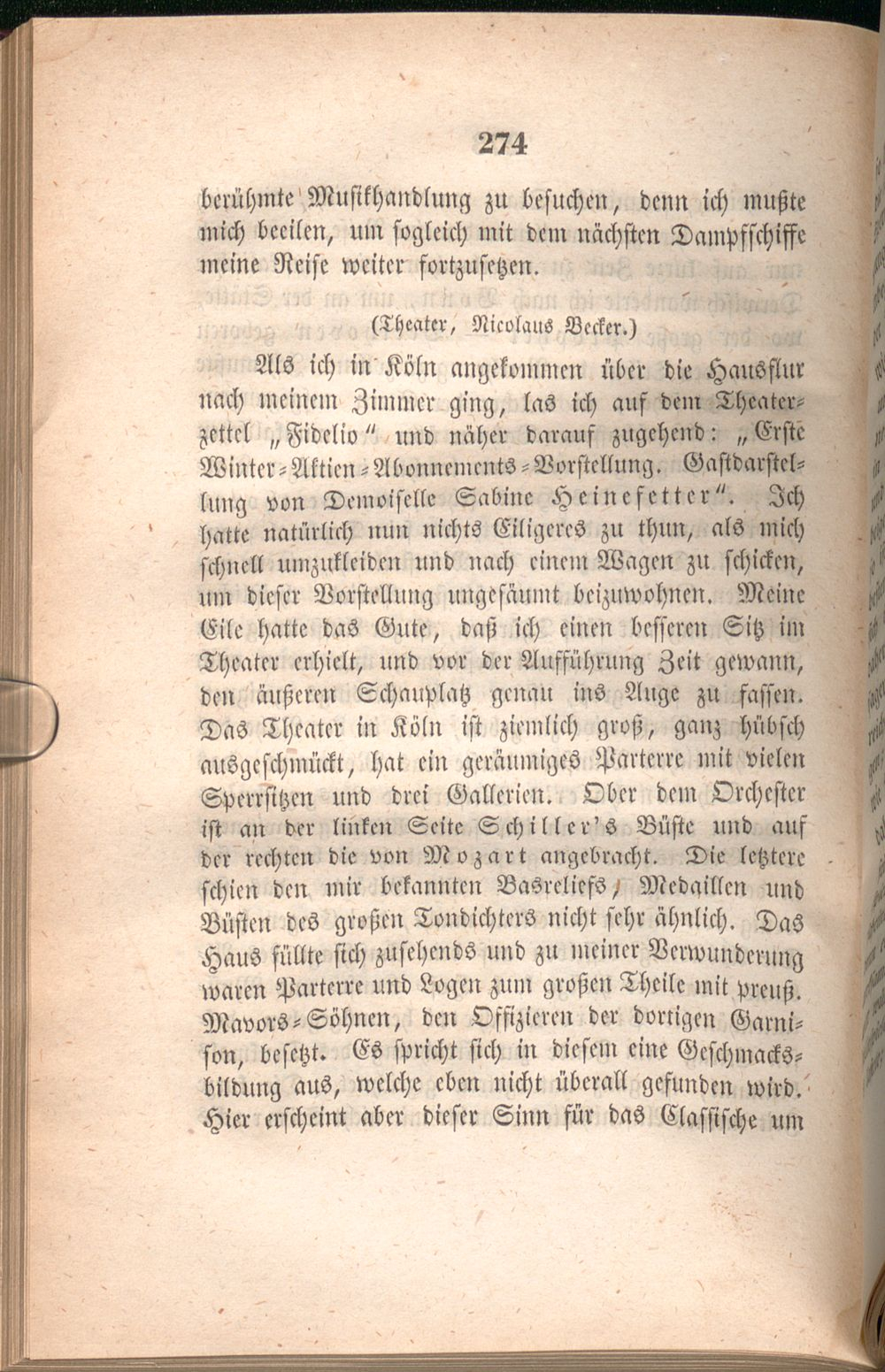 274

berühmte Musikhandlung zu besuchen, denn ich mußte mich beeilen, um sogleich mit dem nächsten Dampfschiffe meine Reise weiter fortzusetzen.

(Theater, Nicolaus Becker.)

Als ich in Köln angekommen über die Hausflur nach meinem Zimmer ging, las ich auf dem Theaterzettel „Fidelio" und näher darauf zugehend: „Erste Winter-Aktien-Abonnements-Vorstellung. Gastdarstellung von Demoiselle Sabine Heinefetter". Ich hatte natürlich nun nichts Eiligeres zu thun, als mich schnell umzukleiden und nach einem Wagen zu schicken, um dieser Vorstellung ungesäumt beizuwohnen. Meine Eile hatte das Gute, daß ich einen besseren Sitz im Theater erhielt, und vor der Aufführung Zeit gewann, den äußeren Schauplatz genau ins Auge zu fassen. Das Theater in Köln ist ziemlich groß, ganz hübsch ausgeschmückt, hat ein geräumiges Parterre mit vielen Sperrsitzen und drei Gallerien. Ober dem Orchester ist an der linken Seite Schiller's Büste und auf der rechten die von Mozart angebracht. Die letztere schien den mir bekannten Basreliefs, Medaillen und Büsten des großen Tondichters nicht sehr ähnlich. Das Haus füllte sich zusehends und zu meiner Verwunderung waren Parterre und Logen zum großen Theile mit preuß. Mavors-Söhnen, den Offizieren der dortigen Garnison, besetzt. Es spricht sich in diesem eine Geschmacksbildung aus, welche eben nicht überall gefunden wird. Hier erscheint aber dieser Sinn für das Classische um